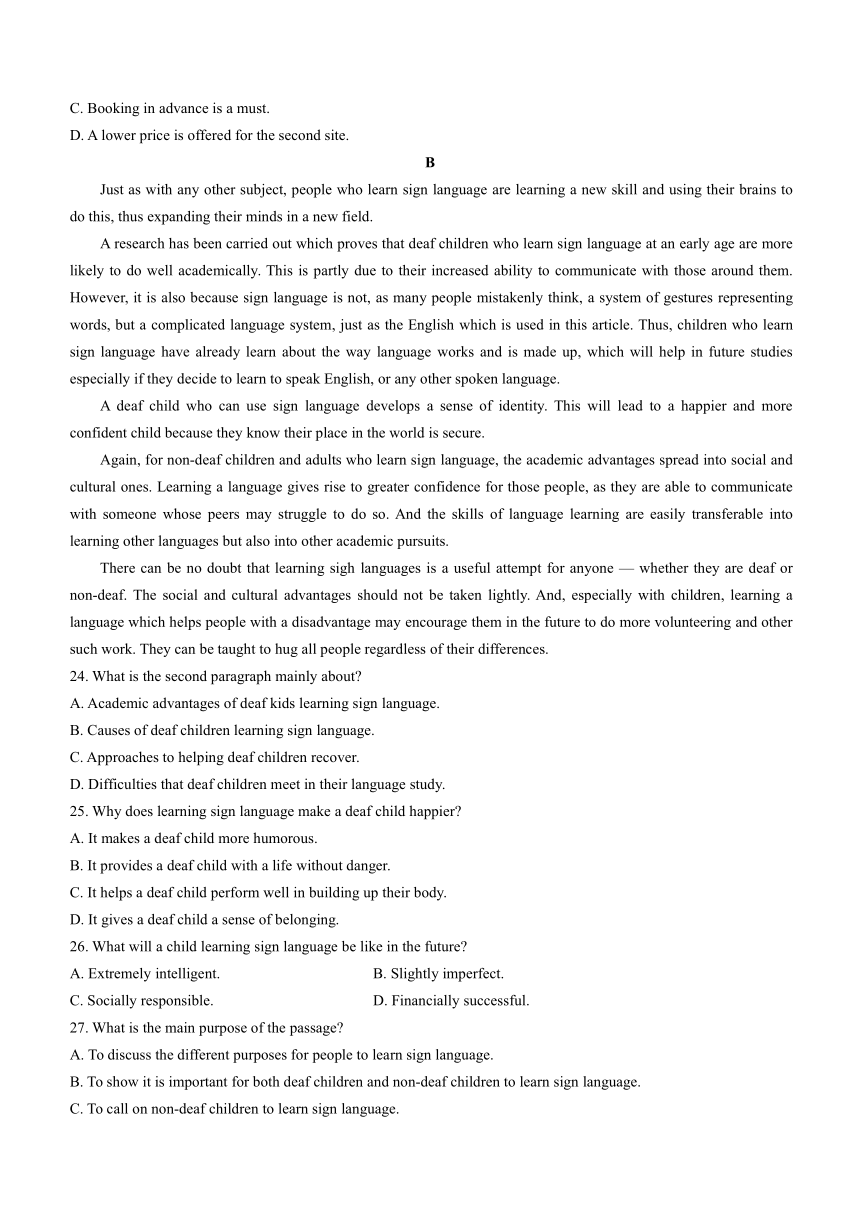 C. Booking in advance is a must.
D. A lower price is offered for the second site.

B

Just as with any other subject, people who learn sign language are learning a new skill and using their brains to do this, thus expanding their minds in a new field.

A research has been carried out which proves that deaf children who learn sign language at an early age are more likely to do well academically. This is partly due to their increased ability to communicate with those around them. However, it is also because sign language is not, as many people mistakenly think, a system of gestures representing words, but a complicated language system, just as the English which is used in this article. Thus, children who learn sign language have already learn about the way language works and is made up, which will help in future studies especially if they decide to learn to speak English, or any other spoken language.

A deaf child who can use sign language develops a sense of identity. This will lead to a happier and more confident child because they know their place in the world is secure.

Again, for non-deaf children and adults who learn sign language, the academic advantages spread into social and cultural ones. Learning a language gives rise to greater confidence for those people, as they are able to communicate with someone whose peers may struggle to do so. And the skills of language learning are easily transferable into learning other languages but also into other academic pursuits.

There can be no doubt that learning sigh languages is a useful attempt for anyone — whether they are deaf or non-deaf. The social and cultural advantages should not be taken lightly. And, especially with children, learning a language which helps people with a disadvantage may encourage them in the future to do more volunteering and other such work. They can be taught to hug all people regardless of their differences.

24. What is the second paragraph mainly about?
A. Academic advantages of deaf kids learning sign language.
B. Causes of deaf children learning sign language.
C. Approaches to helping deaf children recover.
D. Difficulties that deaf children meet in their language study.
25. Why does learning sign language make a deaf child happier?
A. It makes a deaf child more humorous.
B. It provides a deaf child with a life without danger.
C. It helps a deaf child perform well in building up their body.
D. It gives a deaf child a sense of belonging.
26. What will a child learning sign language be like in the future?
A. Extremely intelligent.
B. Slightly imperfect.
C. Socially responsible.
D. Financially successful.
27. What is the main purpose of the passage?
A. To discuss the different purposes for people to learn sign language.
B. To show it is important for both deaf children and non-deaf children to learn sign language.
C. To call on non-deaf children to learn sign language.